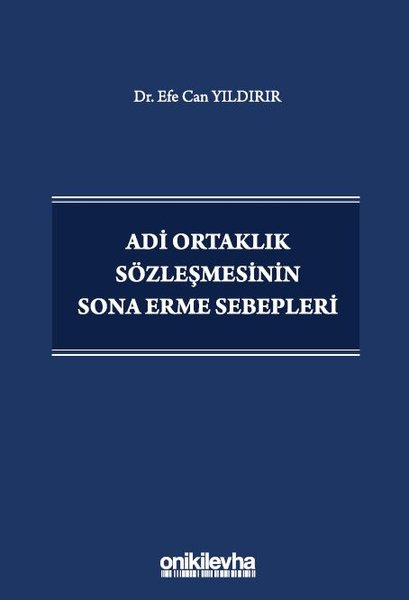 Dr. Efe Can YILDIRIR

ADİ ORTAKLIK SÖZLEŞMESİNİN SONA ERME SEBEPLERİ

onikilevha